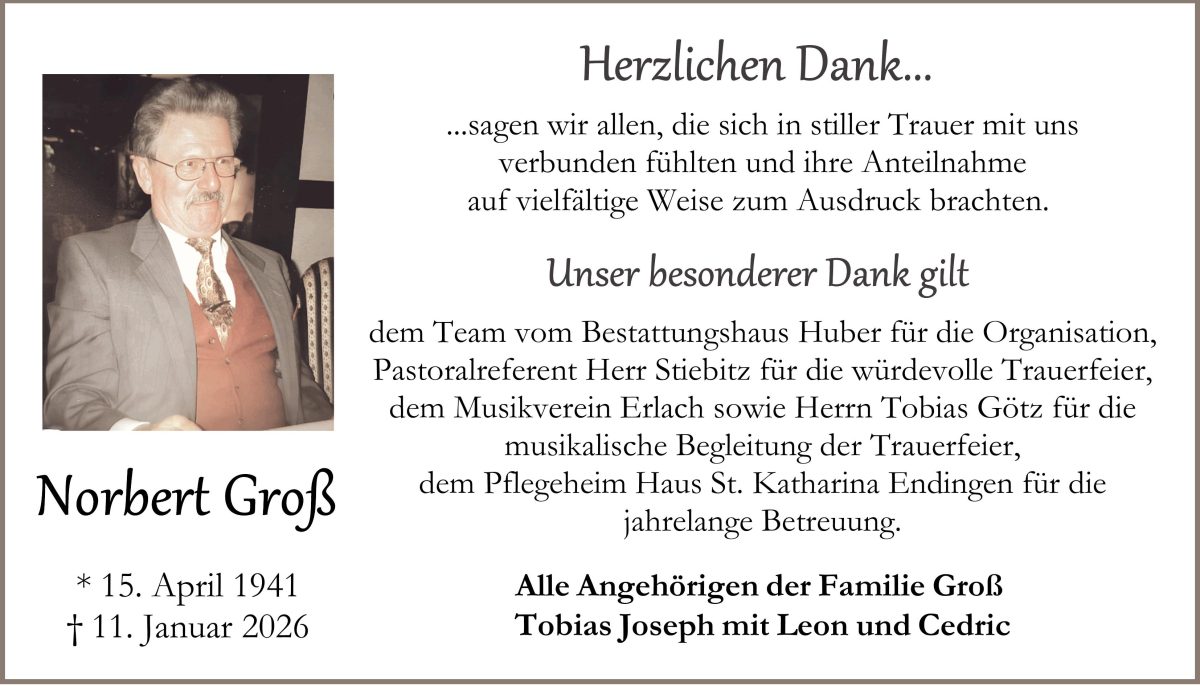 Norbert Groß

* 15. April 1941
† 11. Januar 2026

Herzlichen Dank...

...sagen wir allen, die sich in stiller Trauer mit uns
verbunden fühlten und ihre Anteilnahme
auf vielfältige Weise zum Ausdruck brachten.

Unser besonderer Dank gilt

dem Team vom Bestattungshaus Huber für die Organisation,
Pastoralreferent Herr Stiebitz für die würdevolle Trauerfeier,
dem Musikverein Erlach sowie Herrn Tobias Götz für die
musikalische Begleitung der Trauerfeier,
dem Pflegeheim Haus St. Katharina Endingen für die
jahrelange Betreuung.

Alle Angehörigen der Familie Groß
Tobias Joseph mit Leon und Cedric